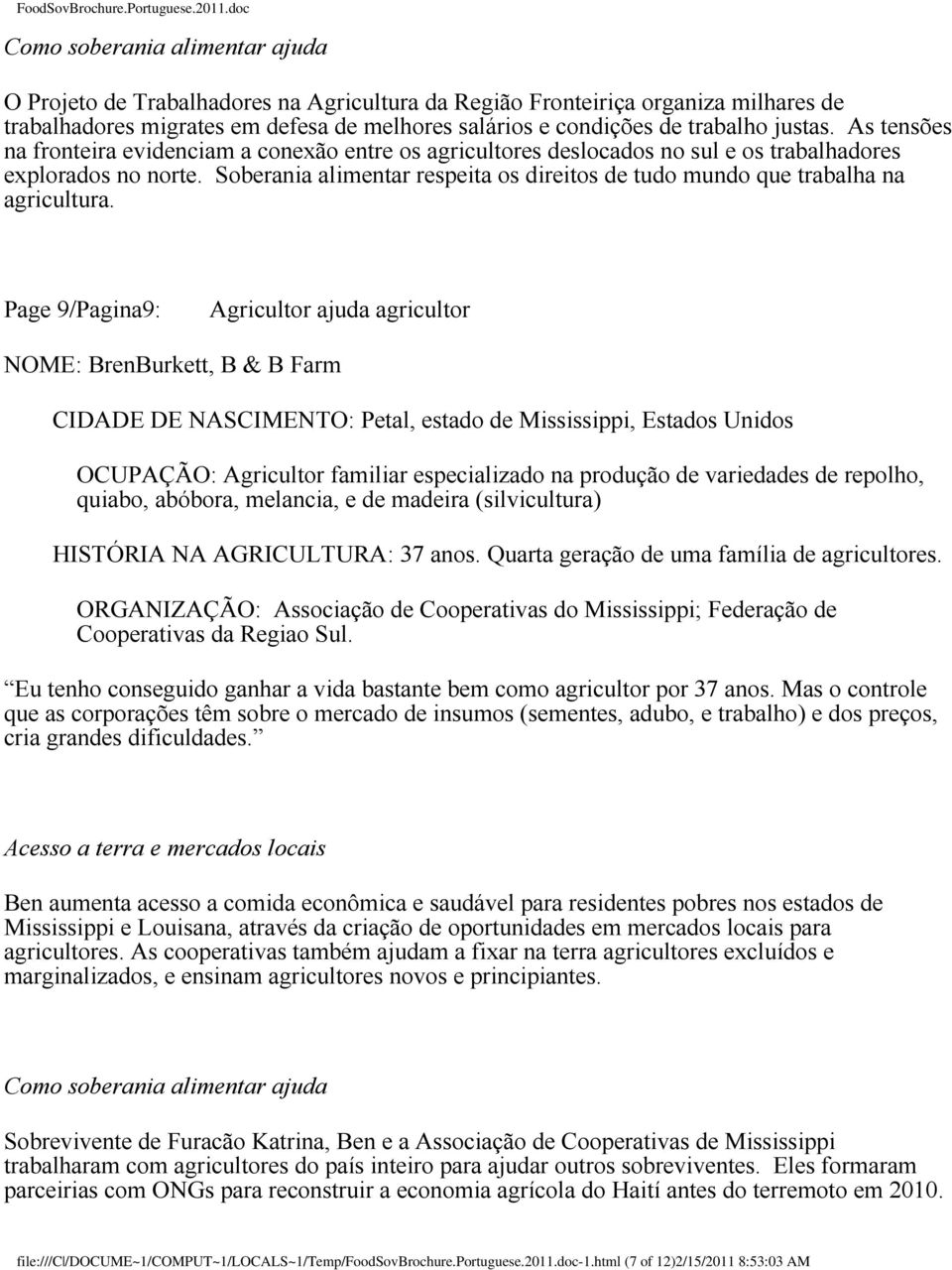 FoodSovBrochure.Portuguese.2011.doc

Como soberania alimentar ajuda

O Projeto de Trabalhadores na Agricultura da Região Fronteiriça organiza milhares de trabalhadores migrates em defesa de melhores salários e condições de trabalho justas. As tensões na fronteira evidenciam a conexão entre os agricultores deslocados no sul e os trabalhadores explorados no norte. Soberania alimentar respeita os direitos de tudo mundo que trabalha na agricultura.

Page 9/Pagina9: Agricultor ajuda agricultor

NOME: BrenBurkett, B & B Farm

CIDADE DE NASCIMENTO: Petal, estado de Mississippi, Estados Unidos

OCUPAÇÃO: Agricultor familiar especializado na produção de variedades de repolho, quiabo, abóbora, melancia, e de madeira (silvicultura)

HISTÓRIA NA AGRICULTURA: 37 anos. Quarta geração de uma família de agricultores.

ORGANIZAÇÃO: Associação de Cooperativas do Mississippi; Federação de Cooperativas da Regiao Sul.

Eu tenho conseguido ganhar a vida bastante bem como agricultor por 37 anos. Mas o controle que as corporações têm sobre o mercado de insumos (sementes, adubo, e trabalho) e dos preços, cria grandes dificuldades.

Acesso a terra e mercados locais

Ben aumenta acesso a comida econômica e saudável para residentes pobres nos estados de Mississippi e Louisana, através da criação de oportunidades em mercados locais para agricultores. As cooperativas também ajudam a fixar na terra agricultores excluídos e marginalizados, e ensinam agricultores novos e principiantes.

Como soberania alimentar ajuda

Sobrevivente de Furacão Katrina, Ben e a Associação de Cooperativas de Mississippi trabalharam com agricultores do país inteiro para ajudar outros sobreviventes. Eles formaram parceirias com ONGs para reconstruir a economia agrícola do Haití antes do terremoto em 2010.

file:///C|/DOCUME~1/COMPUT~1/LOCALS~1/Temp/FoodSovBrochure.Portuguese.2011.doc-1.html (7 of 12)2/15/2011 8:53:03 AM